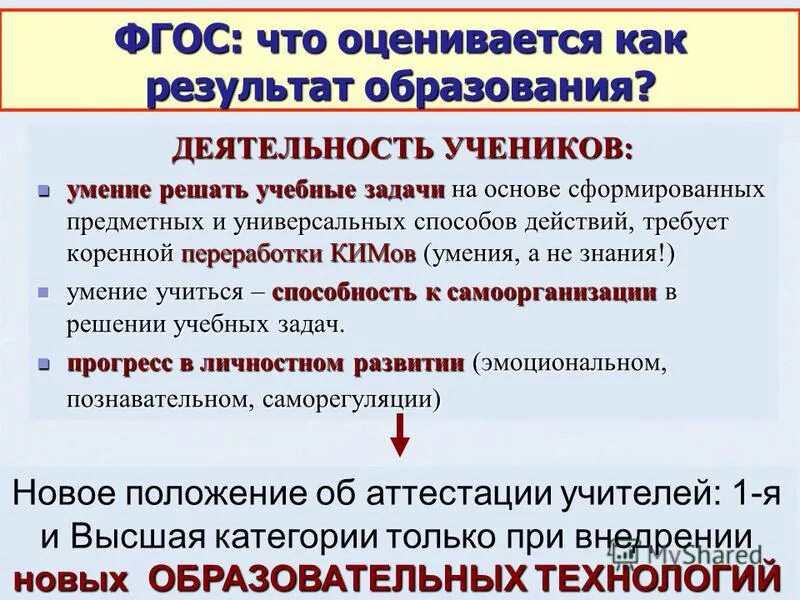 ФГОС: что оценивается как результат образования?

ДЕЯТЕЛЬНОСТЬ УЧЕНИКОВ:

умение решать учебные задачи на основе сформированных предметных и универсальных способов действий, требует коренной переработки КИМов (умения, а не знания!)

умение учиться – способность к самоорганизации в решении учебных задач.

прогресс в личностном развитии (эмоциональном, познавательном, саморегуляции)

Новое положение об аттестации учителей: 1-я и Высшая категории только при внедрении новых ОБРАЗОВАТЕЛЬНЫХ ТЕХНОЛОГИЙ

MyShared